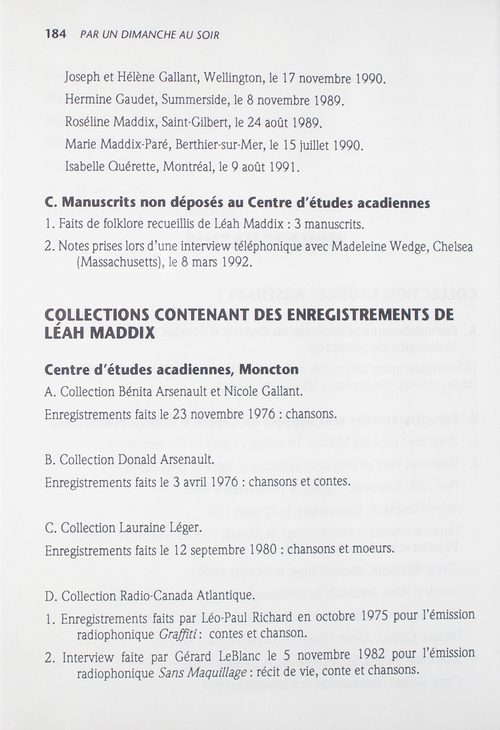 184 PAR UN DIMANCHE AU SOIR

Joseph et Hélène Gallant, Wellington, le 17 novembre 1990.

Hermine Gaudet, Summerside, le 8 novembre 1989.

Roséline Maddix, Saint-Gilbert, le 24 août 1989.

Marie Maddix-Paré, Berthier-sur-Mer, le 15 juillet 1990.

Isabelle Quérette, Montréal, le 9 août 1991.

C. Manuscrits non déposés au Centre d'études acadiennes

1. Faits de folklore recueillis de Léah Maddix : 3 manuscrits.

2. Notes prises lors d'une interview téléphonique avec Madeleine Wedge, Chelsea (Massachusetts), le 8 mars 1992.

COLLECTIONS CONTENANT DES ENREGISTREMENTS DE LÉAH MADDIX

Centre d'études acadiennes, Moncton

A. Collection Bénita Arsenault et Nicole Gallant.

Enregistrements faits le 23 novembre 1976 : chansons.

B. Collection Donald Arsenault.

Enregistrements faits le 3 avril 1976 : chansons et contes.

C. Collection Lauraine Léger.

Enregistrements faits le 12 septembre 1980 : chansons et moeurs.

D. Collection Radio-Canada Atlantique.

1. Enregistrements faits par Léo-Paul Richard en octobre 1975 pour l'émission radiophonique Graffiti : contes et chanson.

2. Interview faite par Gérard LeBlanc le 5 novembre 1982 pour l'émission radiophonique Sans Maquillage : récit de vie, conte et chansons.